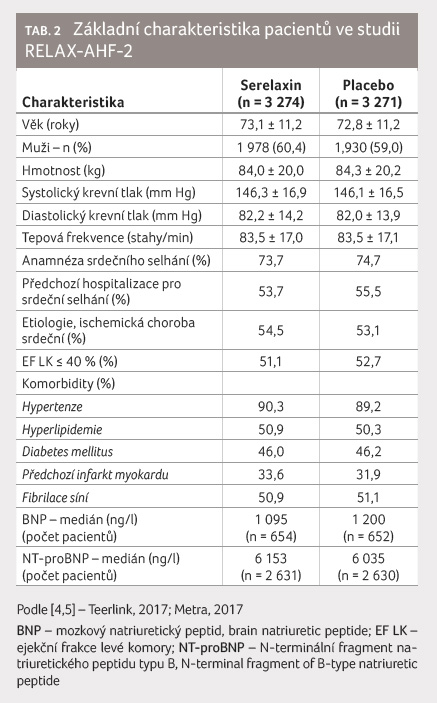 TAB. 2 Základní charakteristika pacientů ve studii RELAX-AHF-2

| Charakteristika | Serelaxin (n = 3 274) | Placebo (n = 3 271) |
|---|---|---|
| Věk (roky) | 73,1 ± 11,2 | 72,8 ± 11,2 |
| Muži – n (%) | 1 978 (60,4) | 1,930 (59,0) |
| Hmotnost (kg) | 84,0 ± 20,0 | 84,3 ± 20,2 |
| Systolický krevní tlak (mm Hg) | 146,3 ± 16,9 | 146,1 ± 16,5 |
| Diastolický krevní tlak (mm Hg) | 82,2 ± 14,2 | 82,0 ± 13,9 |
| Tepová frekvence (stahy/min) | 83,5 ± 17,0 | 83,5 ± 17,1 |
| Anamnéza srdečního selhání (%) | 73,7 | 74,7 |
| Předchozí hospitalizace pro srdeční selhání (%) | 53,7 | 55,5 |
| Etiologie, ischemická choroba srdeční (%) | 54,5 | 53,1 |
| EF LK ≤ 40 % (%) | 51,1 | 52,7 |
| Komorbidity (%) | | |
| Hypertenze | 90,3 | 89,2 |
| Hyperlipidemie | 50,9 | 50,3 |
| Diabetes mellitus | 46,0 | 46,2 |
| Předchozí infarkt myokardu | 33,6 | 31,9 |
| Fibrilace síní | 50,9 | 51,1 |
| BNP – medián (ng/l) (počet pacientů) | 1 095 (n = 654) | 1 200 (n = 652) |
| NT-proBNP – medián (ng/l) (počet pacientů) | 6 153 (n = 2 631) | 6 035 (n = 2 630) |

Podle [4,5] – Teerlink, 2017; Metra, 2017

BNP – mozkový natriuretický peptid, brain natriuretic peptide; EF LK – ejekční frakce levé komory; NT-proBNP – N-terminální fragment natriuretického peptidu typu B, N-terminal fragment of B-type natriuretic peptide